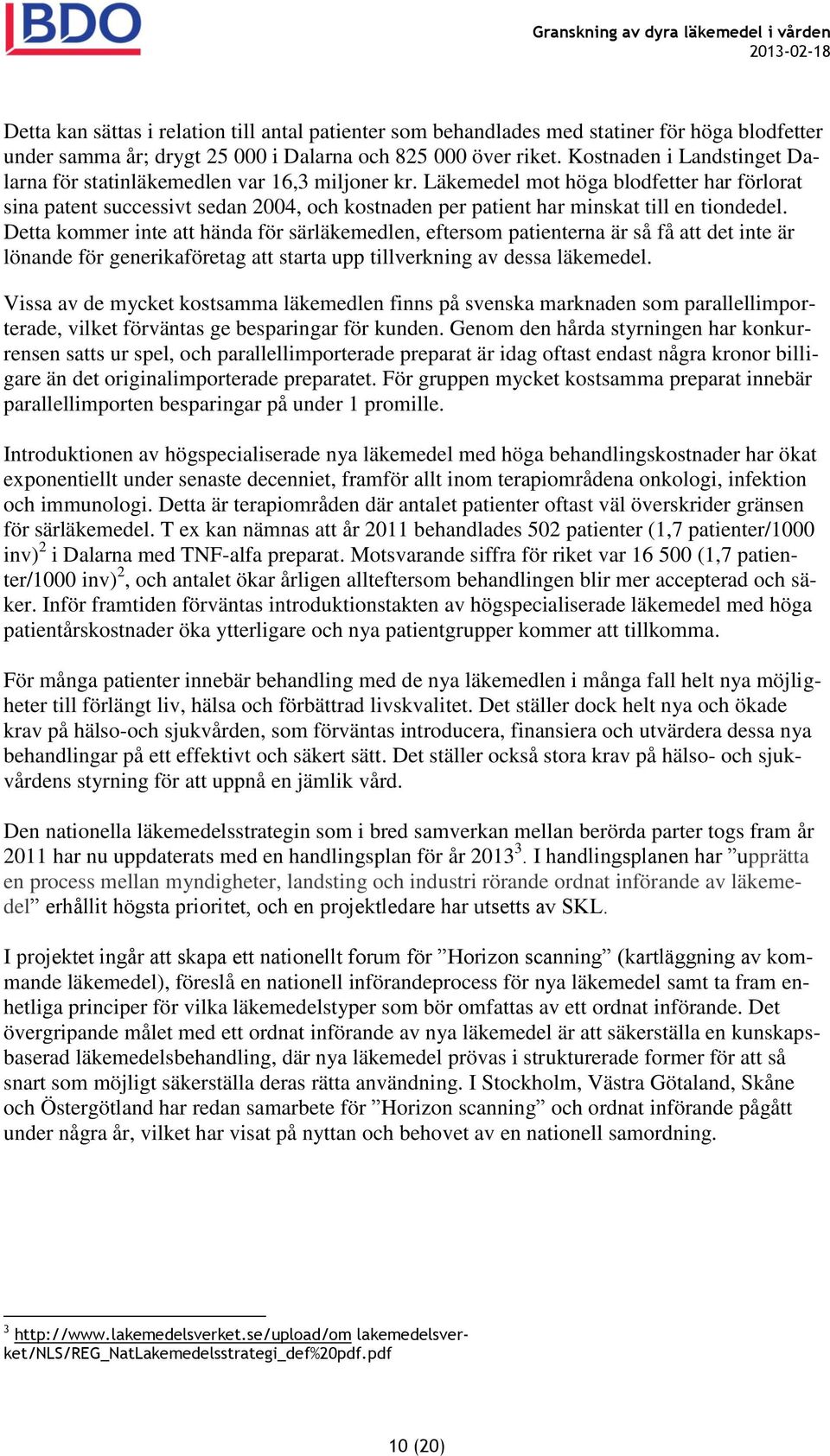 BDO

Granskning av dyra läkemedel i vården
2013-02-18

Detta kan sättas i relation till antal patienter som behandlades med statiner för höga blodfetter under samma år; drygt 25 000 i Dalarna och 825 000 över riket. Kostnaden i Landstinget Dalarna för statinläkemedlen var 16,3 miljoner kr. Läkemedel mot höga blodfetter har förlorat sina patent successivt sedan 2004, och kostnaden per patient har minskat till en tiondedel. Detta kommer inte att hända för särläkemedlen, eftersom patienterna är så få att det inte är lönande för generikaföretag att starta upp tillverkning av dessa läkemedel.

Vissa av de mycket kostsamma läkemedlen finns på svenska marknaden som parallellimporterade, vilket förväntas ge besparingar för kunden. Genom den hårda styrningen har konkurrensen satts ur spel, och parallellimporterade preparat är idag oftast endast några kronor billigare än det originalimporterade preparatet. För gruppen mycket kostsamma preparat innebär parallellimporten besparingar på under 1 promille.

Introduktionen av högspecialiserade nya läkemedel med höga behandlingskostnader har ökat exponentiellt under senaste decenniet, framför allt inom terapiområdena onkologi, infektion och immunologi. Detta är terapiområden där antalet patienter oftast väl överskrider gränsen för särläkemedel. T ex kan nämnas att år 2011 behandlades 502 patienter (1,7 patienter/1000 inv)$^2$ i Dalarna med TNF-alfa preparat. Motsvarande siffra för riket var 16 500 (1,7 patienter/1000 inv)$^2$, och antalet ökar årligen allteftersom behandlingen blir mer accepterad och säker. Inför framtiden förväntas introduktionstakten av högspecialiserade läkemedel med höga patientårskostnader öka ytterligare och nya patientgrupper kommer att tillkomma.

För många patienter innebär behandling med de nya läkemedlen i många fall helt nya möjligheter till förlängt liv, hälsa och förbättrad livskvalitet. Det ställer dock helt nya och ökade krav på hälso-och sjukvården, som förväntas introducera, finansiera och utvärdera dessa nya behandlingar på ett effektivt och säkert sätt. Det ställer också stora krav på hälso- och sjukvårdens styrning för att uppnå en jämlik vård.

Den nationella läkemedelsstrategin som i bred samverkan mellan berörda parter togs fram år 2011 har nu uppdaterats med en handlingsplan för år 2013$^3$. I handlingsplanen har ”upprätta en process mellan myndigheter, landsting och industri rörande ordnat införande av läkemedel” erhållit högsta prioritet, och en projektledare har utsetts av SKL.

I projektet ingår att skapa ett nationellt forum för ”Horizon scanning” (kartläggning av kommande läkemedel), föreslå en nationell införandeprocess för nya läkemedel samt ta fram enhetliga principer för vilka läkemedelstyper som bör omfattas av ett ordnat införande. Det övergripande målet med ett ordnat införande av nya läkemedel är att säkerställa en kunskapsbaserad läkemedelsbehandling, där nya läkemedel prövas i strukturerade former för att så snart som möjligt säkerställa deras rätta användning. I Stockholm, Västra Götaland, Skåne och Östergötland har redan samarbete för ”Horizon scanning” och ordnat införande pågått under några år, vilket har visat på nyttan och behovet av en nationell samordning.

$^3$ http://www.lakemedelsverket.se/upload/om lakemedelsverket/NLS/REG_NatLakemedelsstrategi_def%20pdf.pdf

10 (20)